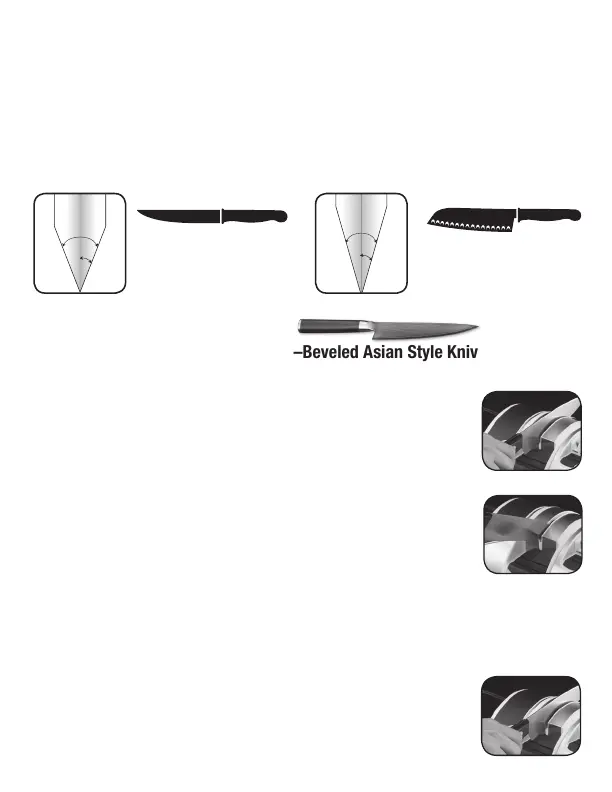 –Beveled Asian Style Kniv